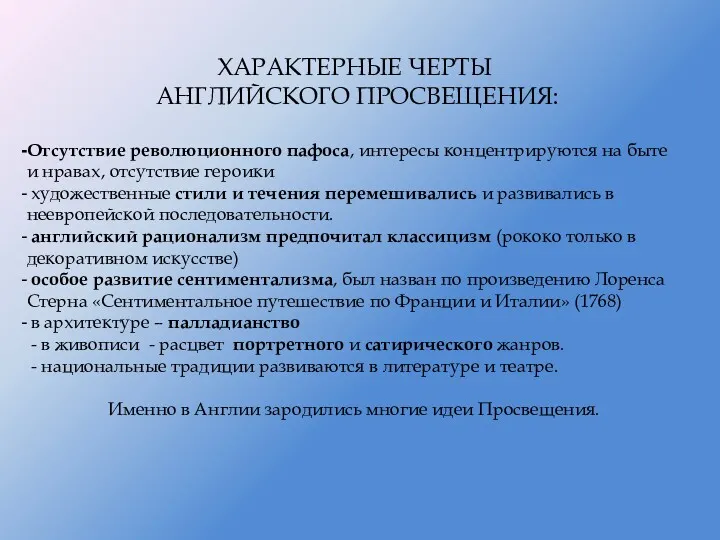 ХАРАКТЕРНЫЕ ЧЕРТЫ
АНГЛИЙСКОГО ПРОСВЕЩЕНИЯ:

-Отсутствие революционного пафоса, интересы концентрируются на быте и нравах, отсутствие героики
- художественные стили и течения перемешивались и развивались в неевропейской последовательности.
- английский рационализм предпочитал классицизм (рококо только в декоративном искусстве)
- особое развитие сентиментализма, был назван по произведению Лоренса Стерна «Сентиментальное путешествие по Франции и Италии» (1768)
- в архитектуре – палладианство
- в живописи - расцвет портретного и сатирического жанров.
- национальные традиции развиваются в литературе и театре.

Именно в Англии зародились многие идеи Просвещения.